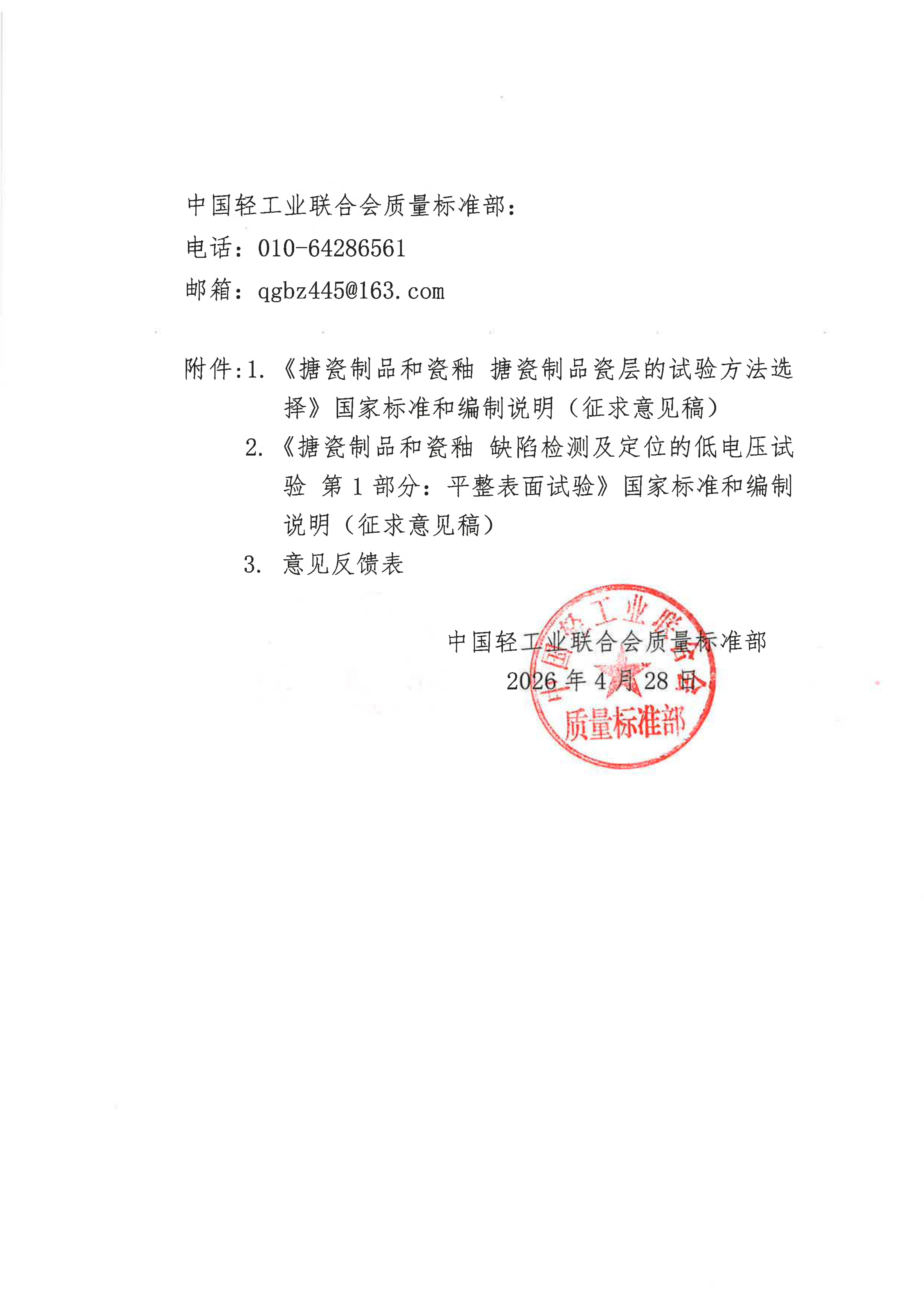 中国轻工业联合会质量标准部：
电话：010-64286561
邮箱：qgbz445@163.com

附件：1.《搪瓷制品和瓷釉 搪瓷制品瓷层的试验方法选择》国家标准和编制说明（征求意见稿）
2.《搪瓷制品和瓷釉 缺陷检测及定位的低电压试验 第1部分：平整表面试验》国家标准和编制说明（征求意见稿）
3. 意见反馈表

中国轻工业联合会质量标准部
2026年4月28日

中国轻工业联合会
质量标准部